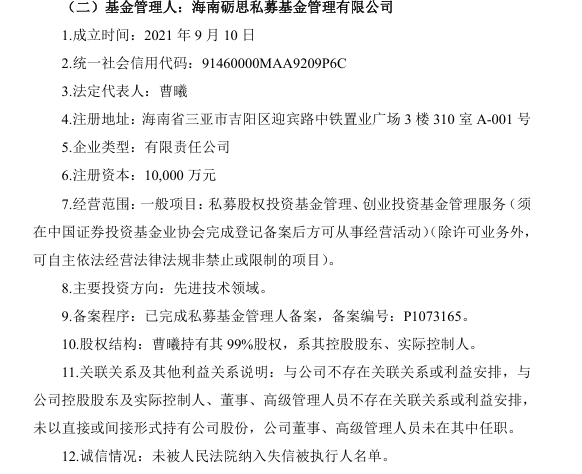 （二）基金管理人：海南砺思私募基金管理有限公司

1.成立时间：2021 年 9 月 10 日

2.统一社会信用代码：91460000MAA9209P6C

3.法定代表人：曹曦

4.注册地址：海南省三亚市吉阳区迎宾路中铁置业广场 3 楼 310 室 A-001 号

5.企业类型：有限责任公司

6.注册资本：10,000 万元

7.经营范围：一般项目：私募股权投资基金管理、创业投资基金管理服务（须在中国证券投资基金业协会完成登记备案后方可从事经营活动）(除许可业务外，可自主依法经营法律法规非禁止或限制的项目）。

8.主要投资方向：先进技术领域。

9.备案程序：已完成私募基金管理人备案，备案编号：P1073165。

10.股权结构：曹曦持有其 99%股权，系其控股股东、实际控制人。

11.关联关系及其他利益关系说明：与公司不存在关联关系或利益安排，与公司控股股东及实际控制人、董事、高级管理人员不存在关联关系或利益安排，未以直接或间接形式持有公司股份，公司董事、高级管理人员未在其中任职。

12.诚信情况：未被人民法院纳入失信被执行人名单。